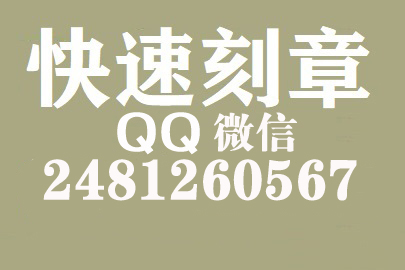 快速刻章
QQ 微信
2481260567